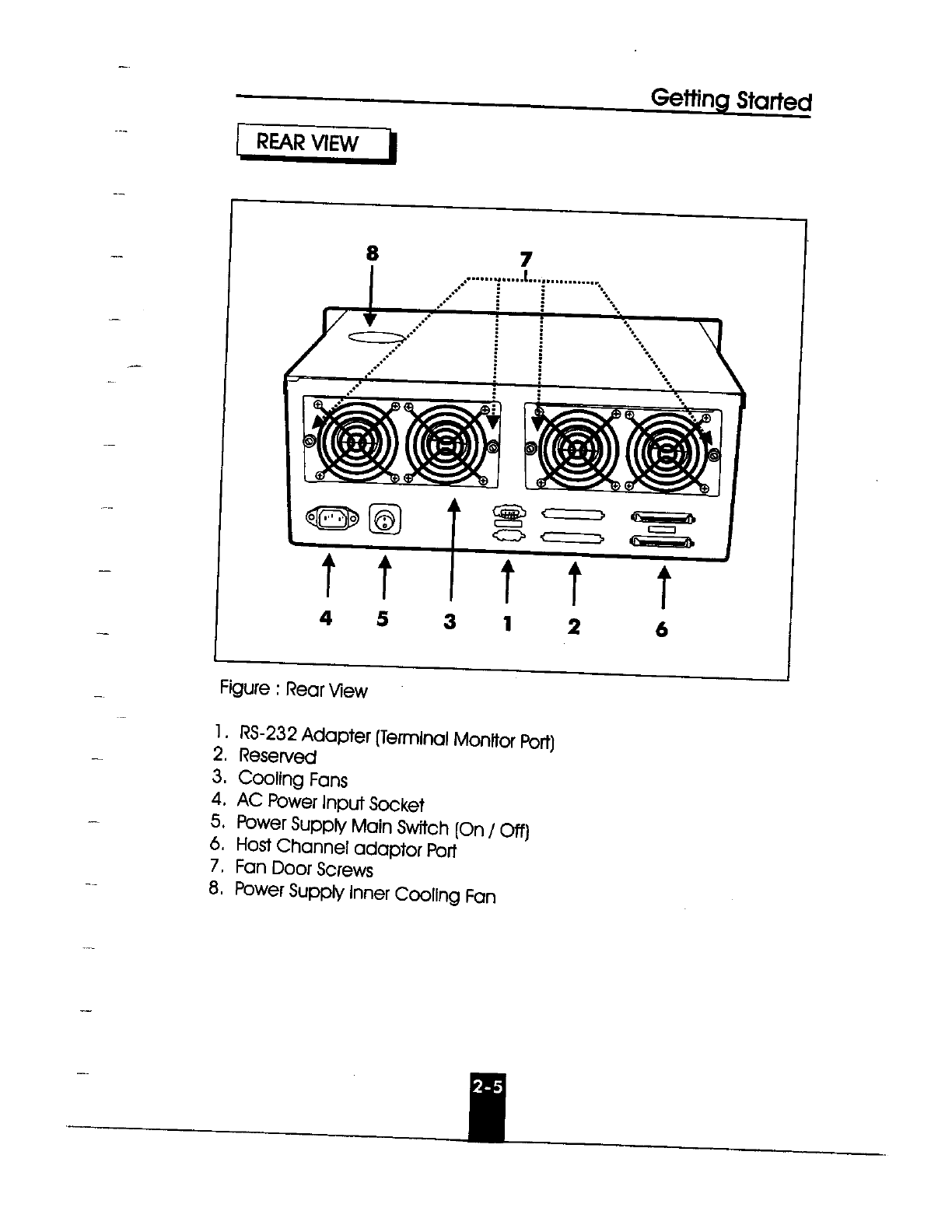 Getting Started

REAR VIEW

8 7

4 5 3 1 2 6

Figure : Rear View

1. RS-232 Adapter (Terminal Monitor Port)
2. Reserved
3. Cooling Fans
4. AC Power Input Socket
5. Power Supply Main Switch (On / Off)
6. Host Channel adaptor Port
7. Fan Door Screws
8. Power Supply Inner Cooling Fan

2-5